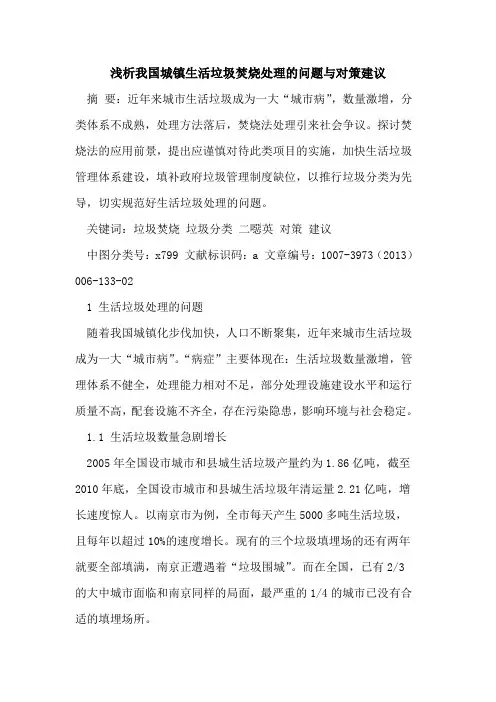 浅析我国城镇生活垃圾焚烧处理的问题与对策建议

摘 要：近年来城市生活垃圾成为一大“城市病”，数量激增，分类体系不成熟，处理方法落后，焚烧法处理引来社会争议。探讨焚烧法的应用前景，提出应谨慎对待此类项目的实施，加快生活垃圾管理体系建设，填补政府垃圾管理制度缺位，以推行垃圾分类为先导，切实规范好生活垃圾处理的问题。

关键词：垃圾焚烧 垃圾分类 二噁英 对策 建议

中图分类号：x799 文献标识码：a 文章编号：1007-3973（2013）006-133-02

1 生活垃圾处理的问题

随着我国城镇化步伐加快，人口不断聚集，近年来城市生活垃圾成为一大“城市病”。“病症”主要体现在：生活垃圾数量激增，管理体系不健全，处理能力相对不足，部分处理设施建设水平和运行质量不高，配套设施不齐全，存在污染隐患，影响环境与社会稳定。

1.1 生活垃圾数量急剧增长

2005年全国设市城市和县城生活垃圾产量约为1.86亿吨，截至2010年底，全国设市城市和县城生活垃圾年清运量2.21亿吨，增长速度惊人。以南京市为例，全市每天产生5000多吨生活垃圾，且每年以超过10%的速度增长。现有的三个垃圾填埋场的还有两年就要全部填满，南京正遭遇着“垃圾围城”。而在全国，已有2/3的大中城市面临和南京同样的局面，最严重的1/4的城市已没有合适的填埋场所。